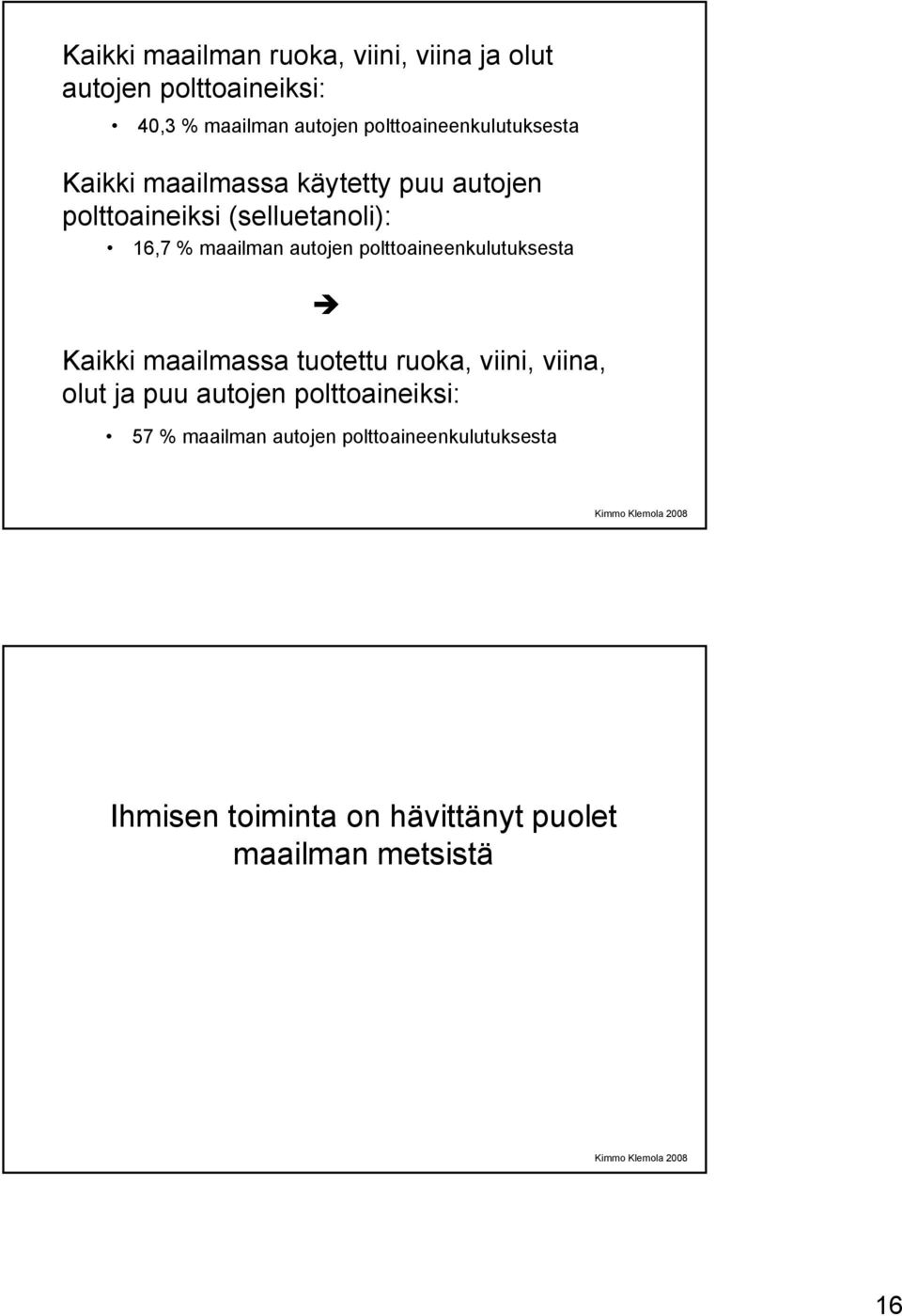 Kaikki maailman ruoka, viini, viina ja olut autojen polttoaineiksi:

• 40,3 % maailman autojen polttoaineenkulutuksesta

Kaikki maailmassa käytetty puu autojen polttoaineiksi (selluetanoli):

• 16,7 % maailman autojen polttoaineenkulutuksesta

➔

Kaikki maailmassa tuotettu ruoka, viini, viina, olut ja puu autojen polttoaineiksi:

• 57 % maailman autojen polttoaineenkulutuksesta

Kimmo Klemola 2008

Ihmisen toiminta on hävittänyt puolet maailman metsistä

Kimmo Klemola 2008

16